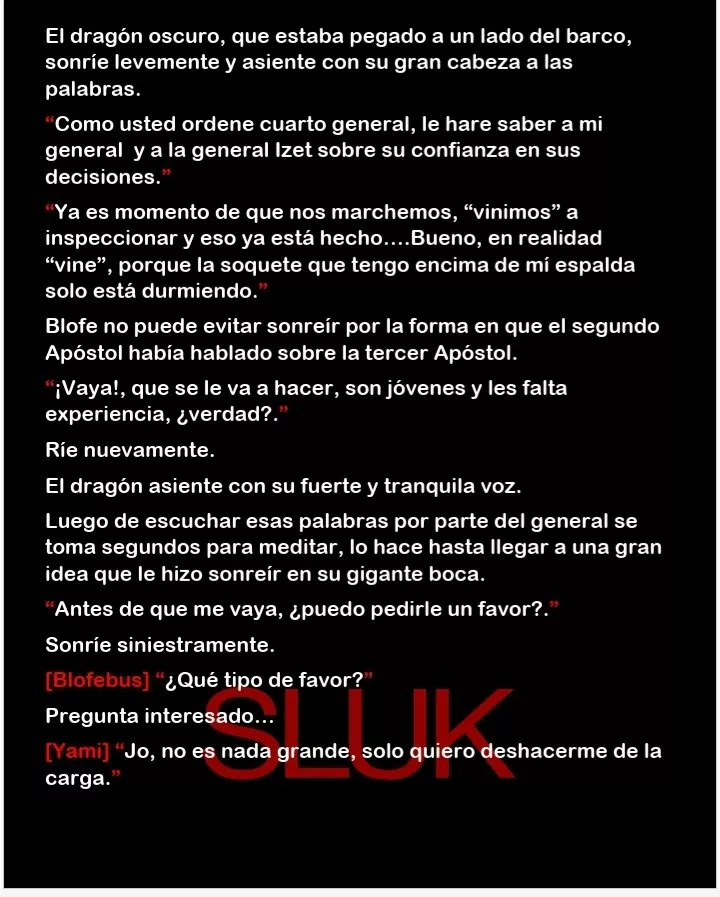 El dragón oscuro, que estaba pegado a un lado del barco, sonríe levemente y asiente con su gran cabeza a las palabras.

"Como usted ordene cuarto general, le hare saber a mi general y a la general Izet sobre su confianza en sus decisiones."

"Ya es momento de que nos marchemos, "vinimos" a inspeccionar y eso ya está hecho....Bueno, en realidad "vine", porque la soquete que tengo encima de mí espalda solo está durmiendo."

Blofe no puede evitar sonreír por la forma en que el segundo Apóstol había hablado sobre la tercer Apóstol.

"¡Vaya!, que se le va a hacer, son jóvenes y les falta experiencia, ¿verdad?."

Ríe nuevamente.

El dragón asiente con su fuerte y tranquila voz.

Luego de escuchar esas palabras por parte del general se toma segundos para meditar, lo hace hasta llegar a una gran idea que le hizo sonreír en su gigante boca.

"Antes de que me vaya, ¿puedo pedirle un favor?."

Sonríe siniestramente.

[Blofebus] "¿Qué tipo de favor?"

Pregunta interesado...

[Yami] "Jo, no es nada grande, solo quiero deshacerme de la carga."

SLUK